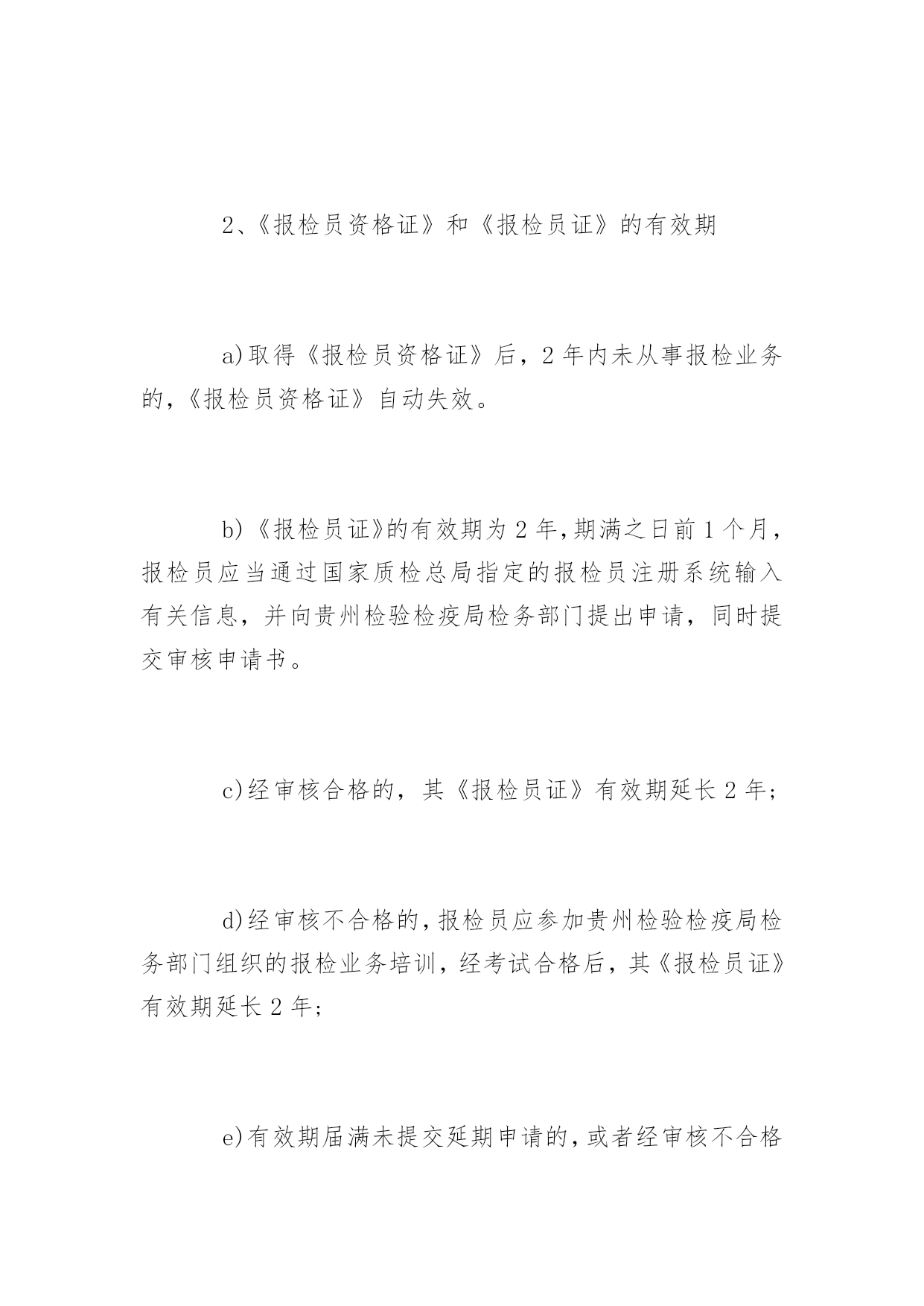 2、《报检员资格证》和《报检员证》的有效期

a)取得《报检员资格证》后，2年内未从事报检业务的，《报检员资格证》自动失效。

b)《报检员证》的有效期为2年,期满之日前1个月，报检员应当通过国家质检总局指定的报检员注册系统输入有关信息，并向贵州检验检疫局检务部门提出申请，同时提交审核申请书。

c)经审核合格的，其《报检员证》有效期延长2年；

d)经审核不合格的,报检员应参加贵州检验检疫局检务部门组织的报检业务培训，经考试合格后，其《报检员证》有效期延长2年；

e)有效期届满未提交延期申请的,或者经审核不合格